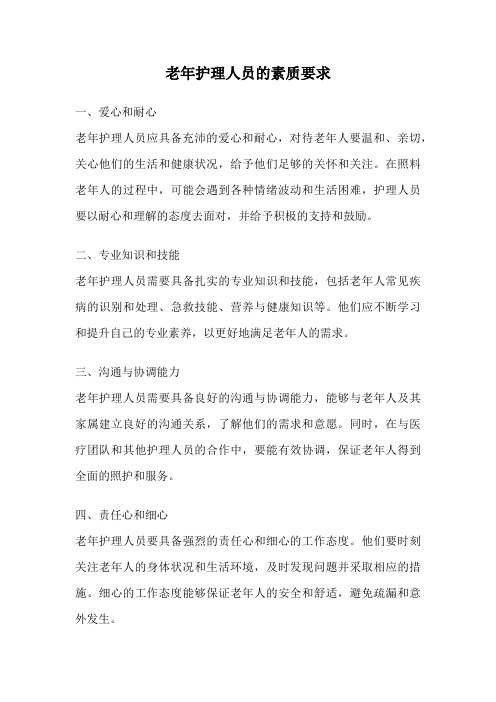 老年护理人员的素质要求

一、爱心和耐心

老年护理人员应具备充沛的爱心和耐心，对待老年人要温和、亲切，关心他们的生活和健康状况，给予他们足够的关怀和关注。在照料老年人的过程中，可能会遇到各种情绪波动和生活困难，护理人员要以耐心和理解的态度去面对，并给予积极的支持和鼓励。

二、专业知识和技能

老年护理人员需要具备扎实的专业知识和技能，包括老年人常见疾病的识别和处理、急救技能、营养与健康知识等。他们应不断学习和提升自己的专业素养，以更好地满足老年人的需求。

三、沟通与协调能力

老年护理人员需要具备良好的沟通与协调能力，能够与老年人及其家属建立良好的沟通关系，了解他们的需求和意愿。同时，在与医疗团队和其他护理人员的合作中，要能有效协调，保证老年人得到全面的照护和服务。

四、责任心和细心

老年护理人员要具备强烈的责任心和细心的工作态度。他们要时刻关注老年人的身体状况和生活环境，及时发现问题并采取相应的措施。细心的工作态度能够保证老年人的安全和舒适，避免疏漏和意外发生。